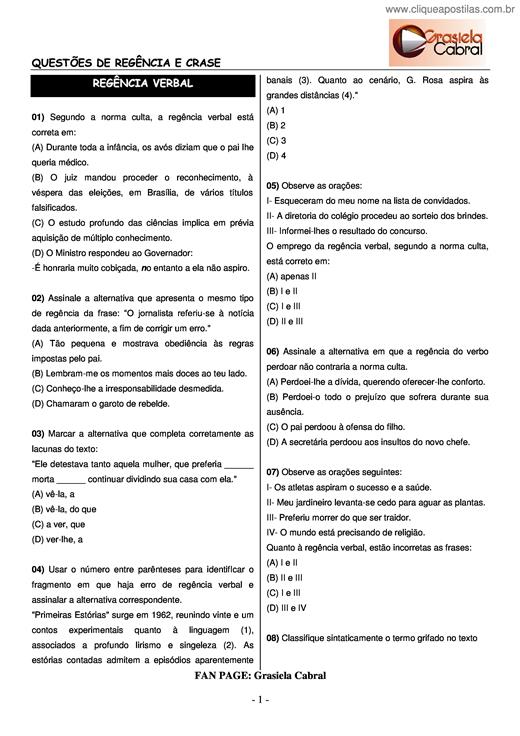 www.cliqueapostilas.com.br

Grasiela Cabral

QUESTÕES DE REGÊNCIA E CRASE

REGÊNCIA VERBAL

01) Segundo a norma culta, a regência verbal está correta em:
(A) Durante toda a infância, os avós diziam que o pai lhe queria médico.
(B) O juiz mandou proceder o reconhecimento, à véspera das eleições, em Brasília, de vários títulos falsificados.
(C) O estudo profundo das ciências implica em prévia aquisição de múltiplo conhecimento.
(D) O Ministro respondeu ao Governador:
-É honraria muito cobiçada, no entanto a ela não aspiro.

02) Assinale a alternativa que apresenta o mesmo tipo de regência da frase: "O jornalista referiu-se à notícia dada anteriormente, a fim de corrigir um erro."
(A) Tão pequena e mostrava obediência às regras impostas pelo pai.
(B) Lembram-me os momentos mais doces ao teu lado.
(C) Conheço-lhe a irresponsabilidade desmedida.
(D) Chamaram o garoto de rebelde.

03) Marcar a alternativa que completa corretamente as lacunas do texto:
"Ele detestava tanto aquela mulher, que preferia ______ morta ______ continuar dividindo sua casa com ela."
(A) vê-la, a
(B) vê-la, do que
(C) a ver, que
(D) ver-lhe, a

04) Usar o número entre parênteses para identificar o fragmento em que haja erro de regência verbal e assinalar a alternativa correspondente.
"Primeiras Estórias" surge em 1962, reunindo vinte e um contos experimentais quanto à linguagem (1), associados a profundo lirismo e singeleza (2). As estórias contadas admitem a episódios aparentemente banais (3). Quanto ao cenário, G. Rosa aspira às grandes distâncias (4)."
(A) 1
(B) 2
(C) 3
(D) 4

05) Observe as orações:
I- Esqueceram do meu nome na lista de convidados.
II- A diretoria do colégio procedeu ao sorteio dos brindes.
III- Informei-lhes o resultado do concurso.
O emprego da regência verbal, segundo a norma culta, está correto em:
(A) apenas II
(B) I e II
(C) I e III
(D) II e III

06) Assinale a alternativa em que a regência do verbo perdoar não contraria a norma culta.
(A) Perdoei-lhe a dívida, querendo oferecer-lhe conforto.
(B) Perdoei-o todo o prejuízo que sofrera durante sua ausência.
(C) O pai perdoou à ofensa do filho.
(D) A secretária perdoou aos insultos do novo chefe.

07) Observe as orações seguintes:
I- Os atletas aspiram o sucesso e a saúde.
II- Meu jardineiro levanta-se cedo para aguar as plantas.
III- Preferiu morrer do que ser traidor.
IV- O mundo está precisando de religião.
Quanto à regência verbal, estão incorretas as frases:
(A) I e II
(B) II e III
(C) I e III
(D) III e IV

08) Classifique sintaticamente o termo grifado no texto

FAN PAGE: Grasiela Cabral

- 1 -